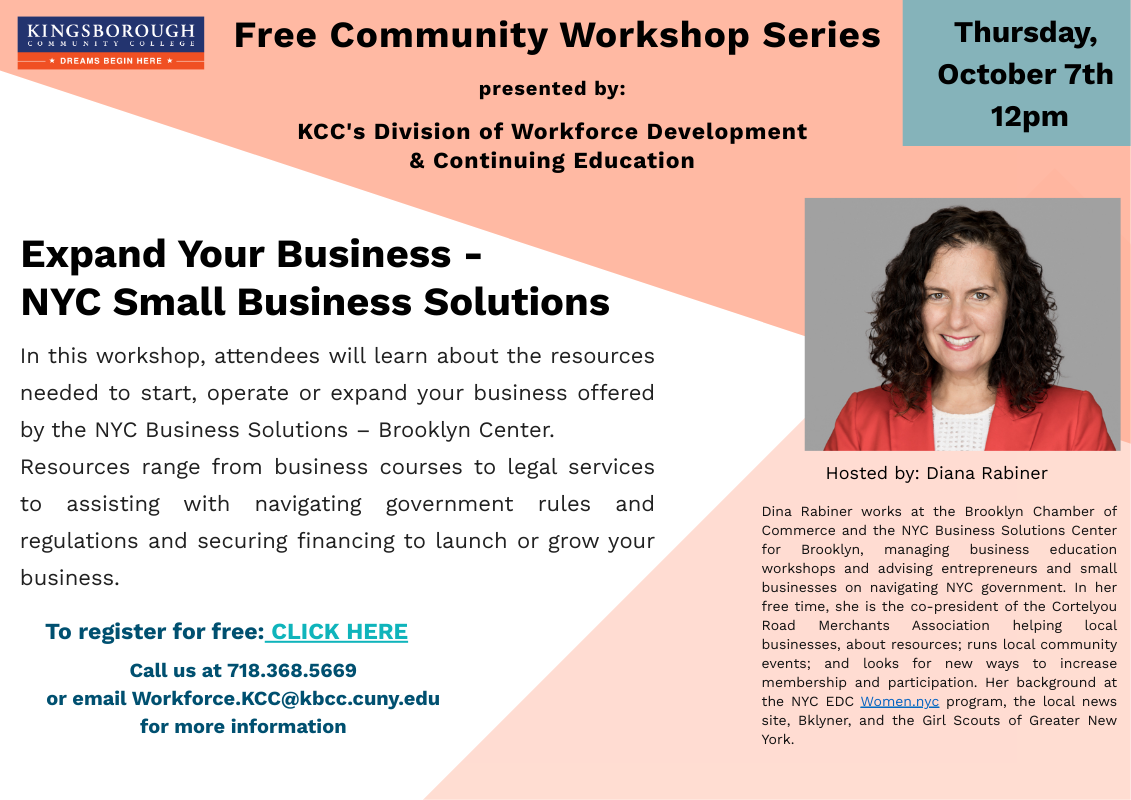 KINGSBOROUGH
COMMUNITY COLLEGE
★ DREAMS BEGIN HERE ★

Free Community Workshop Series

presented by:

KCC's Division of Workforce Development
& Continuing Education

Thursday,
October 7th
12pm

Expand Your Business -
NYC Small Business Solutions

In this workshop, attendees will learn about the resources needed to start, operate or expand your business offered by the NYC Business Solutions – Brooklyn Center.

Resources range from business courses to legal services to assisting with navigating government rules and regulations and securing financing to launch or grow your business.

To register for free: CLICK HERE

Call us at 718.368.5669
or email Workforce.KCC@kbcc.cuny.edu
for more information

Hosted by: Diana Rabiner

Dina Rabiner works at the Brooklyn Chamber of Commerce and the NYC Business Solutions Center for Brooklyn, managing business education workshops and advising entrepreneurs and small businesses on navigating NYC government. In her free time, she is the co-president of the Cortelyou Road Merchants Association helping local businesses, about resources; runs local community events; and looks for new ways to increase membership and participation. Her background at the NYC EDC Women.nyc program, the local news site, Bklyner, and the Girl Scouts of Greater New York.